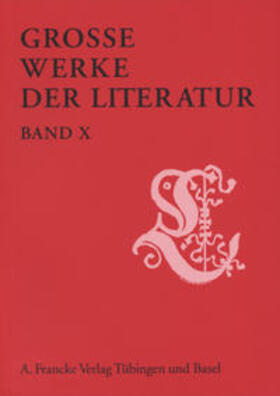 GROSSE WERKE DER LITERATUR

BAND X

A. Francke Verlag Tübingen und Basel